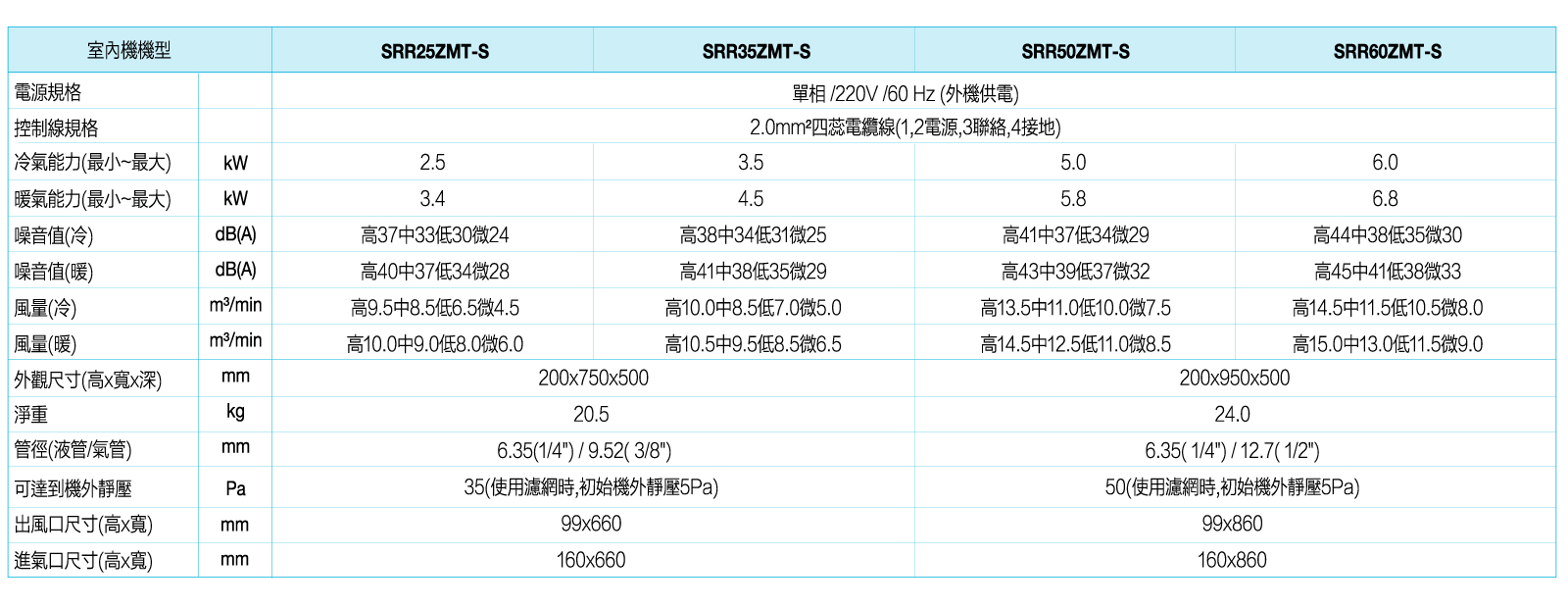 | 室內機機型 | | SRR25ZMT-S | SRR35ZMT-S | SRR50ZMT-S | SRR60ZMT-S |
|---|---|---|---|---|---|
| 電源規格 | | 單相 /220V /60 Hz (外機供電) | | | |
| 控制線規格 | | 2.0mm²四蕊電纜線(1,2電源,3聯絡,4接地) | | | |
| 冷氣能力(最小~最大) | kW | 2.5 | 3.5 | 5.0 | 6.0 |
| 暖氣能力(最小~最大) | kW | 3.4 | 4.5 | 5.8 | 6.8 |
| 噪音值(冷) | dB(A) | 高37中33低30微24 | 高38中34低31微25 | 高41中37低34微29 | 高44中38低35微30 |
| 噪音值(暖) | dB(A) | 高40中37低34微28 | 高41中38低35微29 | 高43中39低37微32 | 高45中41低38微33 |
| 風量(冷) | m³/min | 高9.5中8.5低6.5微4.5 | 高10.0中8.5低7.0微5.0 | 高13.5中11.0低10.0微7.5 | 高14.5中11.5低10.5微8.0 |
| 風量(暖) | m³/min | 高10.0中9.0低8.0微6.0 | 高10.5中9.5低8.5微6.5 | 高14.5中12.5低11.0微8.5 | 高15.0中13.0低11.5微9.0 |
| 外觀尺寸(高x寬x深) | mm | 200x750x500 | | 200x950x500 | |
| 淨重 | kg | 20.5 | | 24.0 | |
| 管徑(液管/氣管) | mm | 6.35(1/4") / 9.52( 3/8") | | 6.35( 1/4") / 12.7( 1/2") | |
| 可達到機外靜壓 | Pa | 35(使用濾網時,初始機外靜壓5Pa) | | 50(使用濾網時,初始機外靜壓5Pa) | |
| 出風口尺寸(高x寬) | mm | 99x660 | | 99x860 | |
| 進氣口尺寸(高x寬) | mm | 160x660 | | 160x860 | |